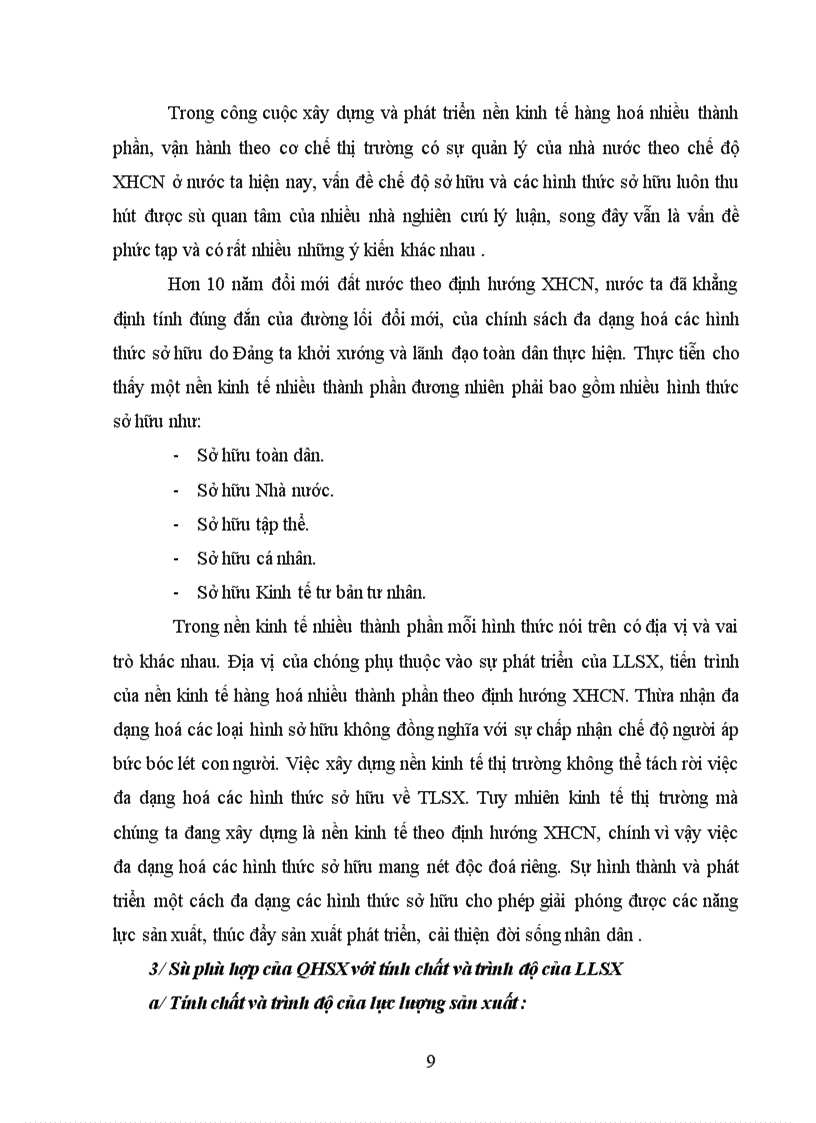 Trong công cuộc xây dựng và phát triển nền kinh tế hàng hoá nhiều thành phần, vận hành theo cơ chế thị trường có sự quản lý của nhà nước theo chế độ XHCN ở nước ta hiện nay, vấn đề chế độ sở hữu và các hình thức sở hữu luôn thu hút được sù quan tâm của nhiều nhà nghiên cứu lý luận, song đây vẫn là vấn đề phức tạp và có rất nhiều những ý kiến khác nhau .

Hơn 10 năm đổi mới đất nước theo định hướng XHCN, nước ta đã khẳng định tính đúng đắn của đường lối đổi mới, của chính sách đa dạng hoá các hình thức sở hữu do Đảng ta khởi xướng và lãnh đạo toàn dân thực hiện. Thực tiễn cho thấy một nền kinh tế nhiều thành phần đương nhiên phải bao gồm nhiều hình thức sở hữu như:

- Sở hữu toàn dân.
- Sở hữu Nhà nước.
- Sở hữu tập thể.
- Sở hữu cá nhân.
- Sở hữu Kinh tế tư bản tư nhân.

Trong nền kinh tế nhiều thành phần mỗi hình thức nói trên có địa vị và vai trò khác nhau. Địa vị của chóng phụ thuộc vào sự phát triển của LLSX, tiến trình của nền kinh tế hàng hoá nhiều thành phần theo định hướng XHCN. Thừa nhận đa dạng hoá các loại hình sở hữu không đồng nghĩa với sự chấp nhận chế độ người áp bức bóc lét con người. Việc xây dựng nền kinh tế thị trường không thể tách rời việc đa dạng hoá các hình thức sở hữu về TLSX. Tuy nhiên kinh tế thị trường mà chúng ta đang xây dựng là nền kinh tế theo định hướng XHCN, chính vì vậy việc đa dạng hoá các hình thức sở hữu mang nét độc đoá riêng. Sự hình thành và phát triển một cách đa dạng các hình thức sở hữu cho phép giải phóng được các năng lực sản xuất, thúc đẩy sản xuất phát triển, cải thiện đời sống nhân dân .

3/ Sù phù hợp của QHSX với tính chất và trình độ của LLSX

a/ Tính chất và trình độ của lực lượng sản xuất :

9